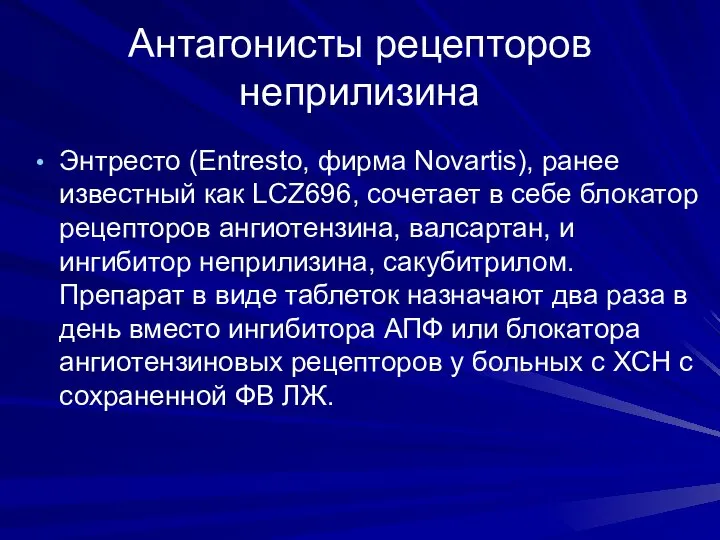 Антагонисты рецепторов неприлизина

• Энтресто (Entresto, фирма Novartis), ранее известный как LCZ696, сочетает в себе блокатор рецепторов ангиотензина, валсартан, и ингибитор неприлизина, сакубитрилом. Препарат в виде таблеток назначают два раза в день вместо ингибитора АПФ или блокатора ангиотензиновых рецепторов у больных с ХСН с сохраненной ФВ ЛЖ.